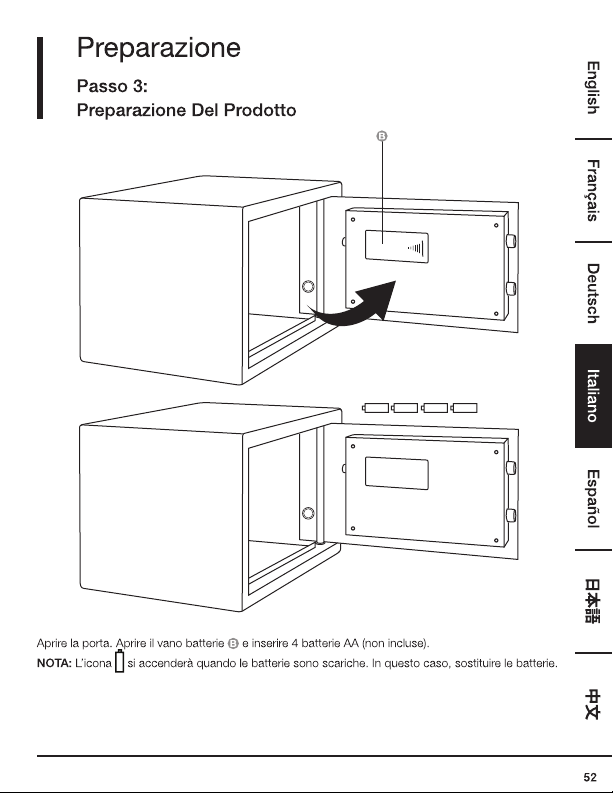 Preparazione

Passo 3:
Preparazione Del Prodotto

B

Aprire la porta. Aprire il vano batterie B e inserire 4 batterie AA (non incluse).

NOTA: L'icona si accenderà quando le batterie sono scariche. In questo caso, sostituire le batterie.

English
Français
Deutsch
Italiano
Español
日本語
中文

52